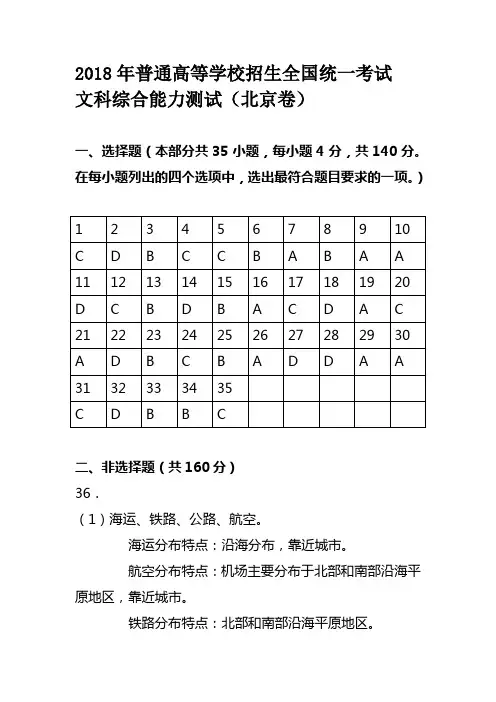 2018 年普通高等学校招生全国统一考试
文科综合能力测试（北京卷）

一、选择题（本部分共 35 小题，每小题 4 分，共 140 分。在每小题列出的四个选项中，选出最符合题目要求的一项。）

| 1 | 2 | 3 | 4 | 5 | 6 | 7 | 8 | 9 | 10 |
|---|---|---|---|---|---|---|---|---|---|
| C | D | B | C | C | B | A | B | A | A |
| 11 | 12 | 13 | 14 | 15 | 16 | 17 | 18 | 19 | 20 |
| D | C | B | D | B | A | C | D | A | C |
| 21 | 22 | 23 | 24 | 25 | 26 | 27 | 28 | 29 | 30 |
| A | D | B | C | B | A | D | D | A | A |
| 31 | 32 | 33 | 34 | 35 | | | | | |
| C | D | B | B | C | | | | | |

二、非选择题（共 160 分）

36．

（1）海运、铁路、公路、航空。

海运分布特点：沿海分布，靠近城市。

航空分布特点：机场主要分布于北部和南部沿海平原地区，靠近城市。

铁路分布特点：北部和南部沿海平原地区。